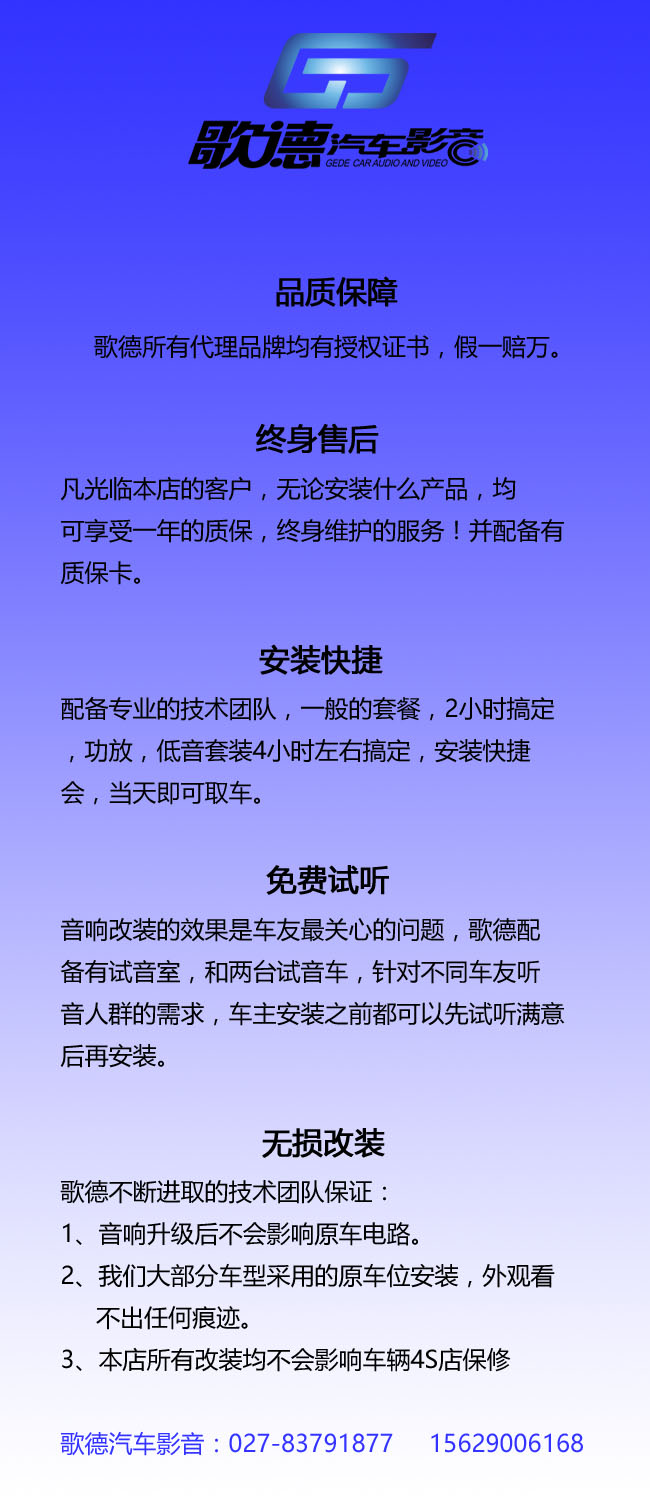 歌德汽车影音
GEDE CAR AUDIO AND VIDEO

品质保障

歌德所有代理品牌均有授权证书，假一赔万。

终身售后

凡光临本店的客户，无论安装什么产品，均可享受一年的质保，终身维护的服务！并配备有质保卡。

安装快捷

配备专业的技术团队，一般的套餐，2小时搞定，功放，低音套装4小时左右搞定，安装快捷会，当天即可取车。

免费试听

音响改装的效果是车友最关心的问题，歌德配备有试音室，和两台试音车，针对不同车友听音人群的需求，车主安装之前都可以先试听满意后再安装。

无损改装

歌德不断进取的技术团队保证：

1、音响升级后不会影响原车电路。

2、我们大部分车型采用的原车位安装，外观看不出任何痕迹。

3、本店所有改装均不会影响车辆4S店保修

歌德汽车影音：027-83791877 15629006168